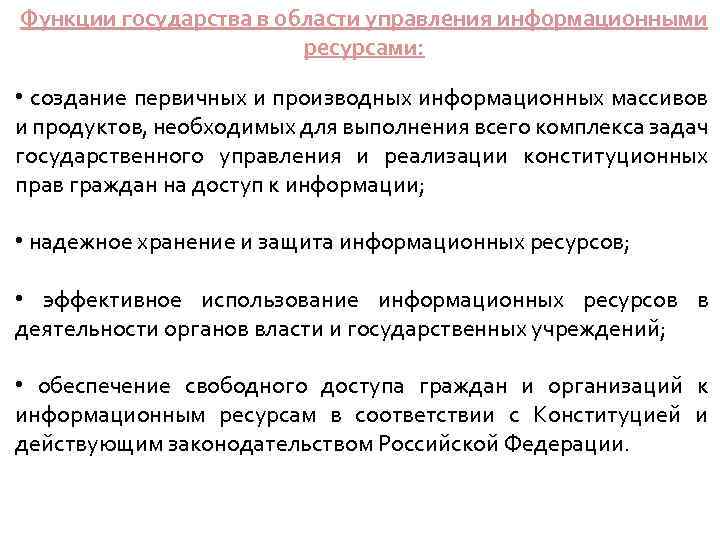 Функции государства в области управления информационными ресурсами:

• создание первичных и производных информационных массивов и продуктов, необходимых для выполнения всего комплекса задач государственного управления и реализации конституционных прав граждан на доступ к информации;

• надежное хранение и защита информационных ресурсов;

• эффективное использование информационных ресурсов в деятельности органов власти и государственных учреждений;

• обеспечение свободного доступа граждан и организаций к информационным ресурсам в соответствии с Конституцией и действующим законодательством Российской Федерации.